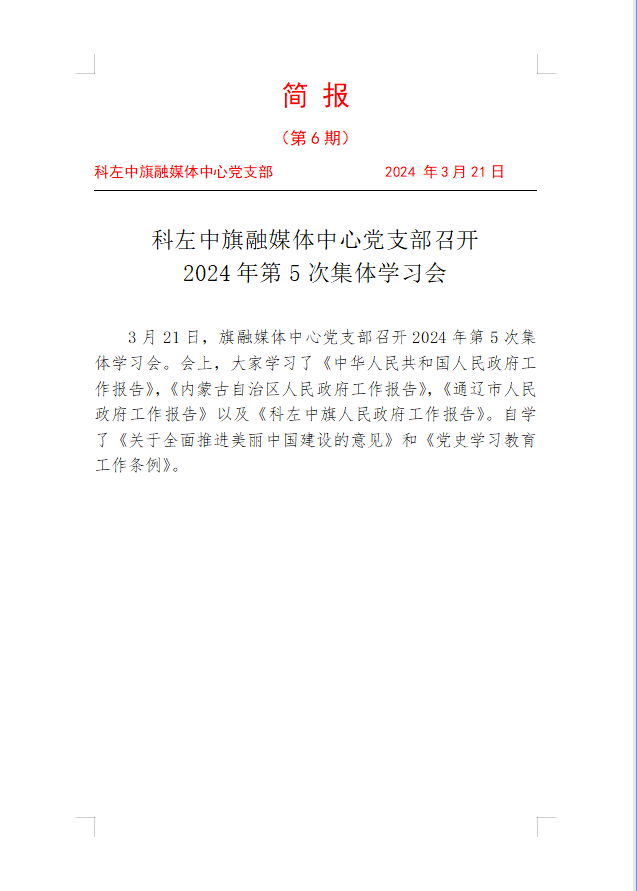 简 报

（第 6 期）

科左中旗融媒体中心党支部　　　　2024 年 3 月 21 日

科左中旗融媒体中心党支部召开
2024 年第 5 次集体学习会

3 月 21 日，旗融媒体中心党支部召开 2024 年第 5 次集体学习会。会上，大家学习了《中华人民共和国人民政府工作报告》,《内蒙古自治区人民政府工作报告》,《通辽市人民政府工作报告》以及《科左中旗人民政府工作报告》。自学了《关于全面推进美丽中国建设的意见》和《党史学习教育工作条例》。